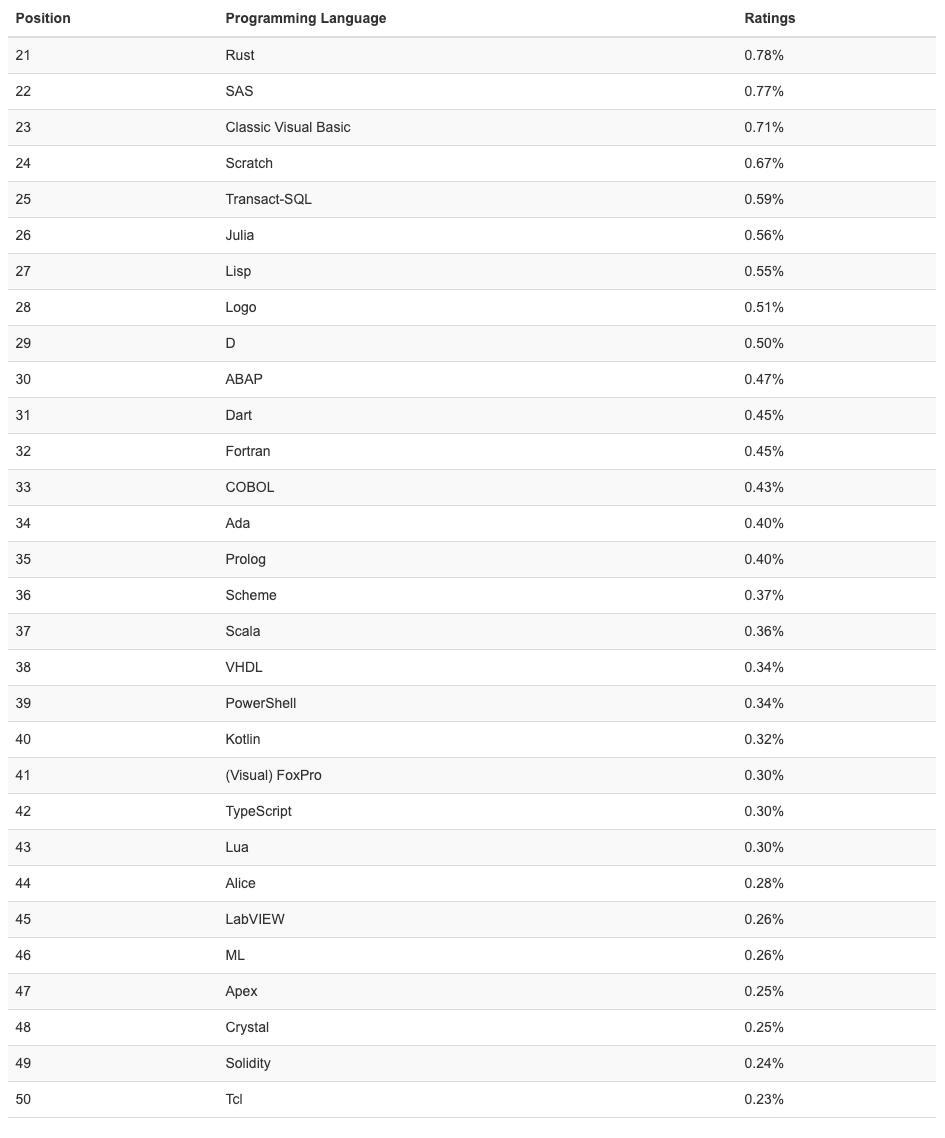 | Position | Programming Language | Ratings |
|---|---|---|
| 21 | Rust | 0.78% |
| 22 | SAS | 0.77% |
| 23 | Classic Visual Basic | 0.71% |
| 24 | Scratch | 0.67% |
| 25 | Transact-SQL | 0.59% |
| 26 | Julia | 0.56% |
| 27 | Lisp | 0.55% |
| 28 | Logo | 0.51% |
| 29 | D | 0.50% |
| 30 | ABAP | 0.47% |
| 31 | Dart | 0.45% |
| 32 | Fortran | 0.45% |
| 33 | COBOL | 0.43% |
| 34 | Ada | 0.40% |
| 35 | Prolog | 0.40% |
| 36 | Scheme | 0.37% |
| 37 | Scala | 0.36% |
| 38 | VHDL | 0.34% |
| 39 | PowerShell | 0.34% |
| 40 | Kotlin | 0.32% |
| 41 | (Visual) FoxPro | 0.30% |
| 42 | TypeScript | 0.30% |
| 43 | Lua | 0.30% |
| 44 | Alice | 0.28% |
| 45 | LabVIEW | 0.26% |
| 46 | ML | 0.26% |
| 47 | Apex | 0.25% |
| 48 | Crystal | 0.25% |
| 49 | Solidity | 0.24% |
| 50 | Tcl | 0.23% |